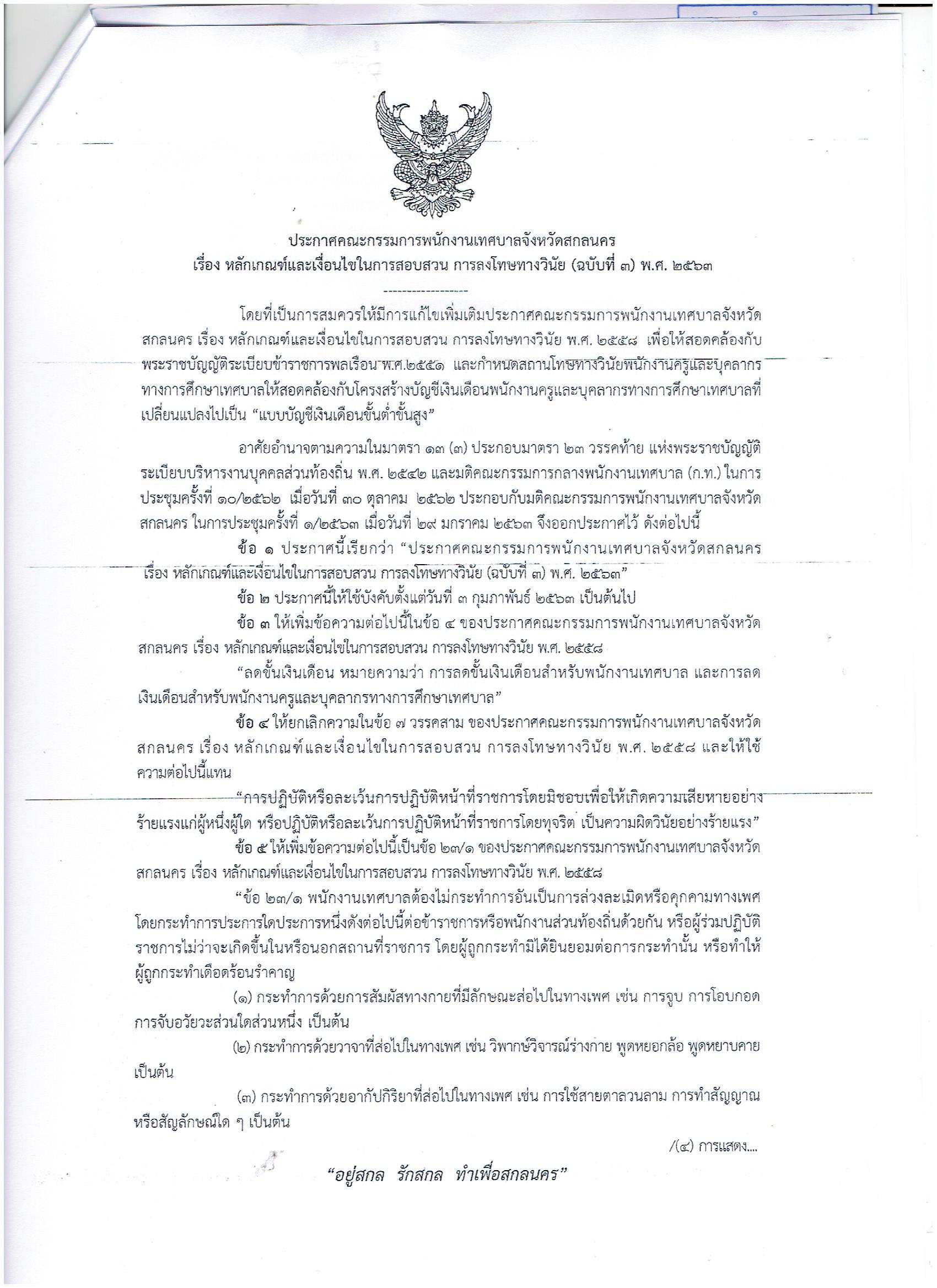 ประกาศคณะกรรมการพนักงานเทศบาลจังหวัดสกลนคร
เรื่อง หลักเกณฑ์และเงื่อนไขในการสอบสวน การลงโทษทางวินัย (ฉบับที่ ๓) พ.ศ. ๒๕๖๓

------------------

โดยที่เป็นการสมควรให้มีการแก้ไขเพิ่มเติมประกาศคณะกรรมการพนักงานเทศบาลจังหวัดสกลนคร เรื่อง หลักเกณฑ์และเงื่อนไขในการสอบสวน การลงโทษทางวินัย พ.ศ. ๒๕๕๘ เพื่อให้สอดคล้องกับพระราชบัญญัติระเบียบข้าราชการพลเรือน พ.ศ.๒๕๕๑ และกำหนดสถานโทษทางวินัยพนักงานครูและบุคลากรทางการศึกษาเทศบาลให้สอดคล้องกับโครงสร้างบัญชีเงินเดือนพนักงานครูและบุคลากรทางการศึกษาเทศบาลที่เปลี่ยนแปลงไปเป็น "แบบบัญชีเงินเดือนขั้นต่ำขั้นสูง"

อาศัยอำนาจตามความในมาตรา ๑๓ (๓) ประกอบมาตรา ๒๓ วรรคท้าย แห่งพระราชบัญญัติระเบียบบริหารงานบุคคลส่วนท้องถิ่น พ.ศ. ๒๕๔๒ และมติคณะกรรมการกลางพนักงานเทศบาล (ก.ท.) ในการประชุมครั้งที่ ๑๐/๒๕๖๒ เมื่อวันที่ ๓๐ ตุลาคม ๒๕๖๒ ประกอบกับมติคณะกรรมการพนักงานเทศบาลจังหวัดสกลนคร ในการประชุมครั้งที่ ๑/๒๕๖๓ เมื่อวันที่ ๒๙ มกราคม ๒๕๖๓ จึงออกประกาศไว้ ดังต่อไปนี้

ข้อ ๑ ประกาศนี้เรียกว่า "ประกาศคณะกรรมการพนักงานเทศบาลจังหวัดสกลนคร เรื่อง หลักเกณฑ์และเงื่อนไขในการสอบสวน การลงโทษทางวินัย (ฉบับที่ ๓) พ.ศ. ๒๕๖๓"

ข้อ ๒ ประกาศนี้ให้ใช้บังคับตั้งแต่วันที่ ๓ กุมภาพันธ์ ๒๕๖๓ เป็นต้นไป

ข้อ ๓ ให้เพิ่มข้อความต่อไปนี้ในข้อ ๔ ของประกาศคณะกรรมการพนักงานเทศบาลจังหวัดสกลนคร เรื่อง หลักเกณฑ์และเงื่อนไขในการสอบสวน การลงโทษทางวินัย พ.ศ. ๒๕๕๘

"ลดขั้นเงินเดือน หมายความว่า การลดขั้นเงินเดือนสำหรับพนักงานเทศบาล และการลดเงินเดือนสำหรับพนักงานครูและบุคลากรทางการศึกษาเทศบาล"

ข้อ ๔ ให้ยกเลิกความในข้อ ๗ วรรคสาม ของประกาศคณะกรรมการพนักงานเทศบาลจังหวัดสกลนคร เรื่อง หลักเกณฑ์และเงื่อนไขในการสอบสวน การลงโทษทางวินัย พ.ศ. ๒๕๕๘ และให้ใช้ความต่อไปนี้แทน

"การปฏิบัติหรือละเว้นการปฏิบัติหน้าที่ราชการโดยมิชอบเพื่อให้เกิดความเสียหายอย่างร้ายแรงแก่ผู้หนึ่งผู้ใด หรือปฏิบัติหรือละเว้นการปฏิบัติหน้าที่ราชการโดยทุจริต เป็นความผิดวินัยอย่างร้ายแรง"

ข้อ ๕ ให้เพิ่มข้อความต่อไปนี้เป็นข้อ ๒๓/๑ ของประกาศคณะกรรมการพนักงานเทศบาลจังหวัดสกลนคร เรื่อง หลักเกณฑ์และเงื่อนไขในการสอบสวน การลงโทษทางวินัย พ.ศ. ๒๕๕๘

"ข้อ ๒๓/๑ พนักงานเทศบาลต้องไม่กระทำการอันเป็นการล่วงละเมิดหรือคุกคามทางเพศ โดยกระทำการประการใดประการหนึ่งดังต่อไปนี้ต่อข้าราชการหรือพนักงานส่วนท้องถิ่นด้วยกัน หรือผู้ร่วมปฏิบัติราชการไม่ว่าจะเกิดขึ้นในหรือนอกสถานที่ราชการ โดยผู้ถูกกระทำมิได้ยินยอมต่อการกระทำนั้น หรือทำให้ผู้ถูกกระทำเดือดร้อนรำคาญ

(๑) กระทำการด้วยการสัมผัสทางกายที่มีลักษณะส่อไปในทางเพศ เช่น การจูบ การโอบกอด การจับอวัยวะส่วนใดส่วนหนึ่ง เป็นต้น

(๒) กระทำการด้วยวาจาที่ส่อไปในทางเพศ เช่น วิพากษ์วิจารณ์ร่างกาย พูดหยอกล้อ พูดหยาบคาย เป็นต้น

(๓) กระทำการด้วยอากัปกิริยาที่ส่อไปในทางเพศ เช่น การใช้สายตาลวนลาม การทำสัญญาณหรือสัญลักษณ์ใด ๆ เป็นต้น

/(๔) การแสดง....

"อยู่สกล รักสกล ทำเพื่อสกลนคร"